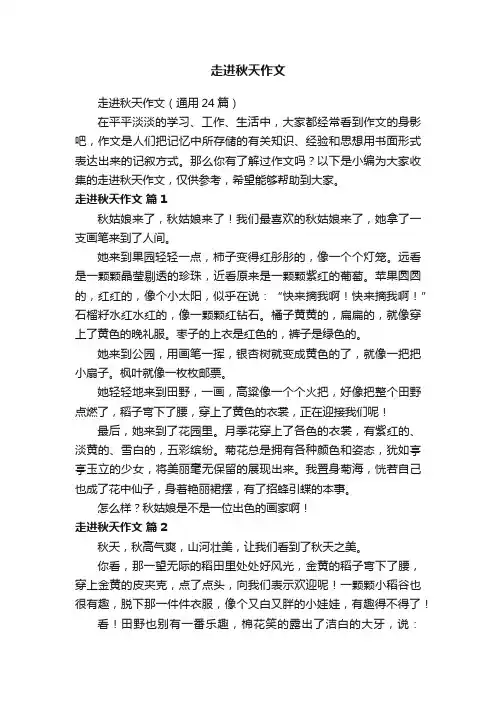 走进秋天作文

走进秋天作文（通用 24 篇）

在平平淡淡的学习、工作、生活中，大家都经常看到作文的身影吧，作文是人们把记忆中所存储的有关知识、经验和思想用书面形式表达出来的记叙方式。那么你有了解过作文吗？以下是小编为大家收集的走进秋天作文，仅供参考，希望能够帮助到大家。

走进秋天作文 篇 1

秋姑娘来了，秋姑娘来了！我们最喜欢的秋姑娘来了，她拿了一支画笔来到了人间。

她来到果园轻轻一点，柿子变得红彤彤的，像一个个灯笼。远看是一颗颗晶莹剔透的珍珠，近看原来是一颗颗紫红的葡萄。苹果圆圆的，红红的，像个小太阳，似乎在说：“快来摘我啊！快来摘我啊！”石榴籽水红水红的，像一颗颗红钻石。橘子黄黄的，扁扁的，就像穿上了黄色的晚礼服。枣子的上衣是红色的，裤子是绿色的。

她来到公园，用画笔一挥，银杏树就变成黄色的了，就像一把把小扇子。枫叶就像一枚枚邮票。

她轻轻地来到田野，一画，高粱像一个个火把，好像把整个田野点燃了，稻子弯下了腰，穿上了黄色的衣裳，正在迎接我们呢！

最后，她来到了花园里。月季花穿上了各色的衣裳，有紫红的、淡黄的、雪白的，五彩缤纷。菊花总是拥有各种颜色和姿态，犹如亭亭玉立的少女，将美丽毫无保留的展现出来。我置身菊海，恍若自己也成了花中仙子，身着艳丽裙摆，有了招蜂引蝶的本事。

怎么样？秋姑娘是不是一位出色的画家啊！

走进秋天作文 篇 2

秋天，秋高气爽，山河壮美，让我们看到了秋天之美。

你看，那一望无际的稻田里处处好风光，金黄的稻子弯下了腰，穿上金黄的皮夹克，点了点头，向我们表示欢迎呢！一颗颗小稻谷也很有趣，脱下那一件件衣服，像个又白又胖的小娃娃，有趣得不得了！

看！田野也别有一番乐趣，棉花笑的露出了洁白的大牙，说：